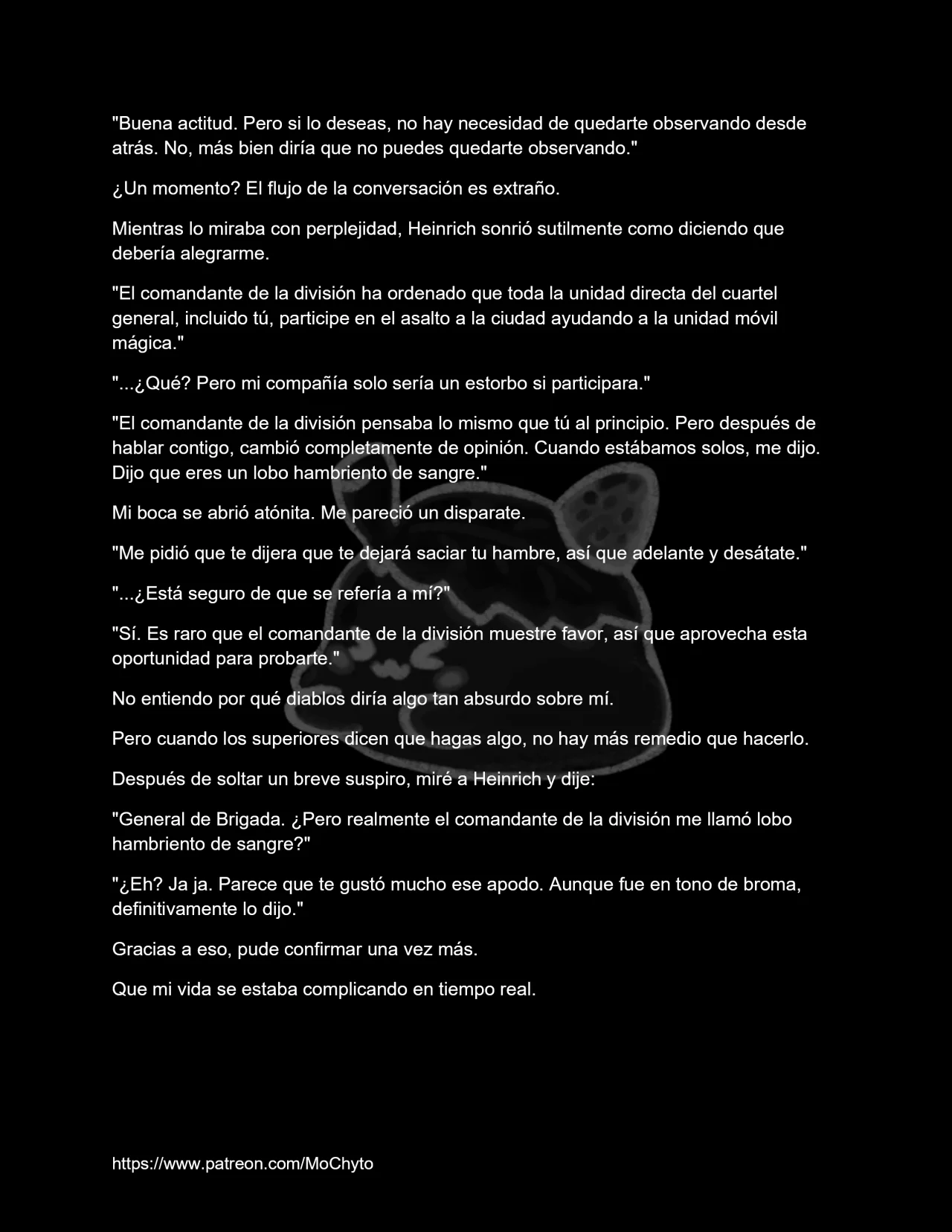 "Buena actitud. Pero si lo deseas, no hay necesidad de quedarte observando desde atrás. No, más bien diría que no puedes quedarte observando."

¿Un momento? El flujo de la conversación es extraño.

Mientras lo miraba con perplejidad, Heinrich sonrió sutilmente como diciendo que debería alegrarme.

"El comandante de la división ha ordenado que toda la unidad directa del cuartel general, incluido tú, participe en el asalto a la ciudad ayudando a la unidad móvil mágica."

"...¿Qué? Pero mi compañía solo sería un estorbo si participara."

"El comandante de la división pensaba lo mismo que tú al principio. Pero después de hablar contigo, cambió completamente de opinión. Cuando estábamos solos, me dijo. Dijo que eres un lobo hambriento de sangre."

Mi boca se abrió atónita. Me pareció un disparate.

"Me pidió que te dijera que te dejará saciar tu hambre, así que adelante y desátate."

"...¿Está seguro de que se refería a mí?"

"Sí. Es raro que el comandante de la división muestre favor, así que aprovecha esta oportunidad para probarte."

No entiendo por qué diablos diría algo tan absurdo sobre mí.

Pero cuando los superiores dicen que hagas algo, no hay más remedio que hacerlo.

Después de soltar un breve suspiro, miré a Heinrich y dije:

"General de Brigada. ¿Pero realmente el comandante de la división me llamó lobo hambriento de sangre?"

"¿Eh? Ja ja. Parece que te gustó mucho ese apodo. Aunque fue en tono de broma, definitivamente lo dijo."

Gracias a eso, pude confirmar una vez más.

Que mi vida se estaba complicando en tiempo real.

https://www.patreon.com/MoChyto